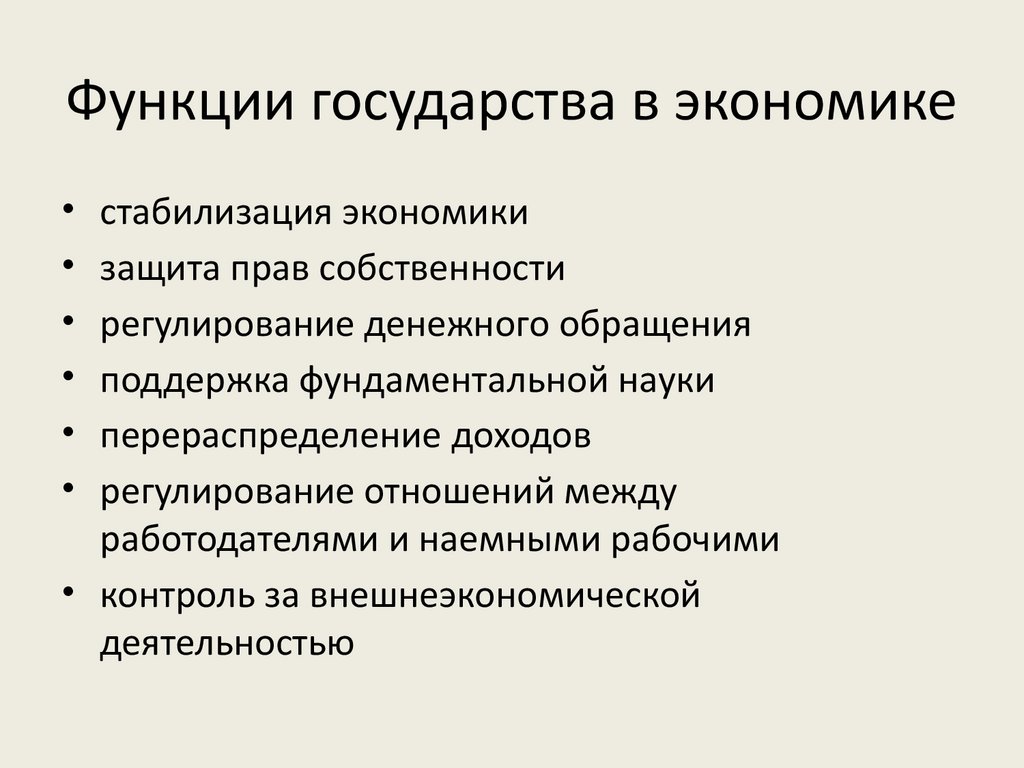 Функции государства в экономике

• стабилизация экономики
• защита прав собственности
• регулирование денежного обращения
• поддержка фундаментальной науки
• перераспределение доходов
• регулирование отношений между работодателями и наемными рабочими
• контроль за внешнеэкономической деятельностью